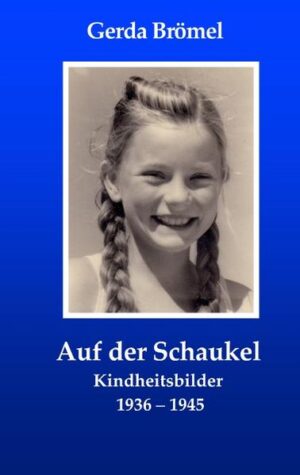 Gerda Brömel

Auf der Schaukel
Kindheitsbilder
1936 – 1945